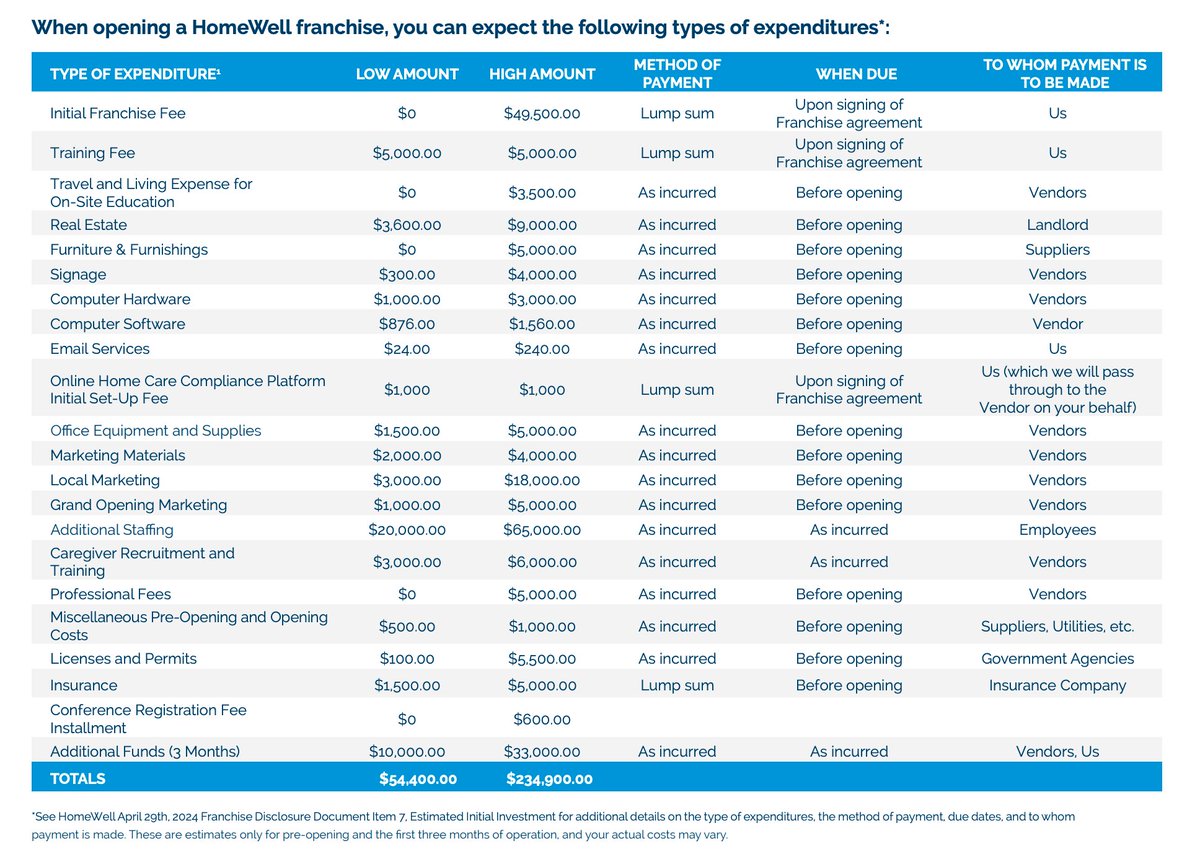 When opening a HomeWell franchise, you can expect the following types of expenditures*:

| TYPE OF EXPENDITURE¹ | LOW AMOUNT | HIGH AMOUNT | METHOD OF PAYMENT | WHEN DUE | TO WHOM PAYMENT IS TO BE MADE |
|---|---|---|---|---|---|
| Initial Franchise Fee | $0 | $49,500.00 | Lump sum | Upon signing of Franchise agreement | Us |
| Training Fee | $5,000.00 | $5,000.00 | Lump sum | Upon signing of Franchise agreement | Us |
| Travel and Living Expense for On-Site Education | $0 | $3,500.00 | As incurred | Before opening | Vendors |
| Real Estate | $3,600.00 | $9,000.00 | As incurred | Before opening | Landlord |
| Furniture & Furnishings | $0 | $5,000.00 | As incurred | Before opening | Suppliers |
| Signage | $300.00 | $4,000.00 | As incurred | Before opening | Vendors |
| Computer Hardware | $1,000.00 | $3,000.00 | As incurred | Before opening | Vendors |
| Computer Software | $876.00 | $1,560.00 | As incurred | Before opening | Vendor |
| Email Services | $24.00 | $240.00 | As incurred | Before opening | Us |
| Online Home Care Compliance Platform Initial Set-Up Fee | $1,000 | $1,000 | Lump sum | Upon signing of Franchise agreement | Us (which we will pass through to the Vendor on your behalf) |
| Office Equipment and Supplies | $1,500.00 | $5,000.00 | As incurred | Before opening | Vendors |
| Marketing Materials | $2,000.00 | $4,000.00 | As incurred | Before opening | Vendors |
| Local Marketing | $3,000.00 | $18,000.00 | As incurred | Before opening | Vendors |
| Grand Opening Marketing | $1,000.00 | $5,000.00 | As incurred | Before opening | Vendors |
| Additional Staffing | $20,000.00 | $65,000.00 | As incurred | As incurred | Employees |
| Caregiver Recruitment and Training | $3,000.00 | $6,000.00 | As incurred | As incurred | Vendors |
| Professional Fees | $0 | $5,000.00 | As incurred | Before opening | Vendors |
| Miscellaneous Pre-Opening and Opening Costs | $500.00 | $1,000.00 | As incurred | Before opening | Suppliers, Utilities, etc. |
| Licenses and Permits | $100.00 | $5,500.00 | As incurred | Before opening | Government Agencies |
| Insurance | $1,500.00 | $5,000.00 | Lump sum | Before opening | Insurance Company |
| Conference Registration Fee Installment | $0 | $600.00 | | | |
| Additional Funds (3 Months) | $10,000.00 | $33,000.00 | As incurred | As incurred | Vendors, Us |
| TOTALS | $54,400.00 | $234,900.00 | | | |

*See HomeWell April 29th, 2024 Franchise Disclosure Document Item 7, Estimated Initial Investment for additional details on the type of expenditures, the method of payment, due dates, and to whom payment is made. These are estimates only for pre-opening and the first three months of operation, and your actual costs may vary.